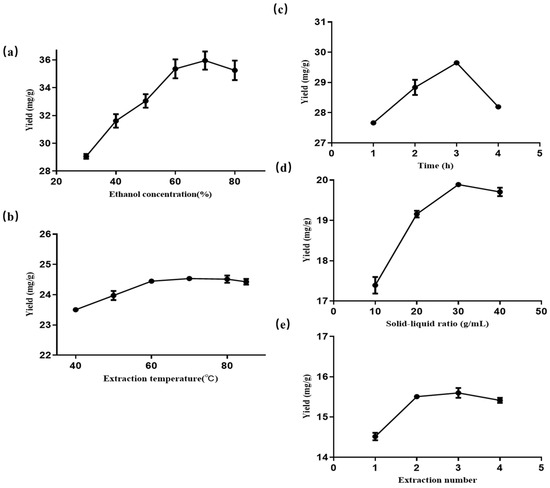 (a)

Yield (mg/g)

36
34
32
30
28

20 40 60 80

Ethanol concentration(%)

(b)

Yield (mg/g)

26
25
24
23
22

40 60 80

Extraction temperature(℃)

(c)

Yield (mg/g)

31
30
29
28
27

0 1 2 3 4 5

Time (h)

(d)

Yield (mg/g)

20
19
18
17

0 10 20 30 40 50

Solid-liquid ratio (g/mL)

(e)

Yield (mg/g)

17
16
15
14

0 1 2 3 4 5

Extraction number